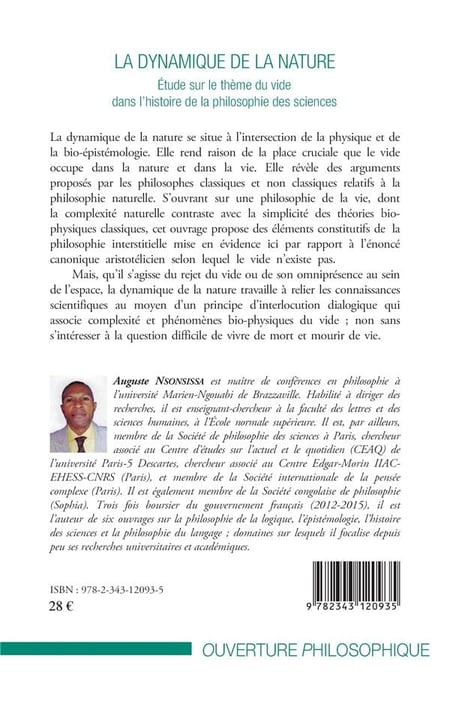 LA DYNAMIQUE DE LA NATURE
Étude sur le thème du vide dans l'histoire de la philosophie des sciences

La dynamique de la nature se situe à l'intersection de la physique et de la bio-épistémologie. Elle rend raison de la place cruciale que le vide occupe dans la nature et dans la vie. Elle révèle des arguments proposés par les philosophes classiques et non classiques relatifs à la philosophie naturelle. S'ouvrant sur une philosophie de la vie, dont la complexité naturelle contraste avec la simplicité des théories bio-physiques classiques, cet ouvrage propose des éléments constitutifs de la philosophie interstitielle mise en évidence ici par rapport à l'énoncé canonique aristotélicien selon lequel le vide n'existe pas.

Mais, qu'il s'agisse du rejet du vide ou de son omniprésence au sein de l'espace, la dynamique de la nature travaille à relier les connaissances scientifiques au moyen d'un principe d'interlocution dialogique qui associe complexité et phénomènes bio-physiques du vide ; non sans s'intéresser à la question difficile de vivre de mort et mourir de vie.

Auguste NSONSISSA est maître de conférences en philosophie à l'université Marien-Ngouabi de Brazzaville. Habilité à diriger des recherches, il est enseignant-chercheur à la faculté des lettres et des sciences humaines, à l'École normale supérieure. Il est, par ailleurs, membre de la Société de philosophie des sciences à Paris, chercheur associé au Centre d'études sur l'actuel et le quotidien (CEAQ) de l'université Paris-5 Descartes, chercheur associé au Centre Edgar-Morin IIAC-EHESS-CNRS (Paris), et membre de la Société internationale de la pensée complexe (Paris). Il est également membre de la Société congolaise de philosophie (Sophia). Trois fois boursier du gouvernement français (2012-2015), il est l'auteur de six ouvrages sur la philosophie de la logique, l'épistémologie, l'histoire des sciences et la philosophie du langage ; domaines sur lesquels il focalise depuis peu ses recherches universitaires et académiques.

ISBN : 978-2-343-12093-5
28 €

9 782343 120935

OUVERTURE PHILOSOPHIQUE